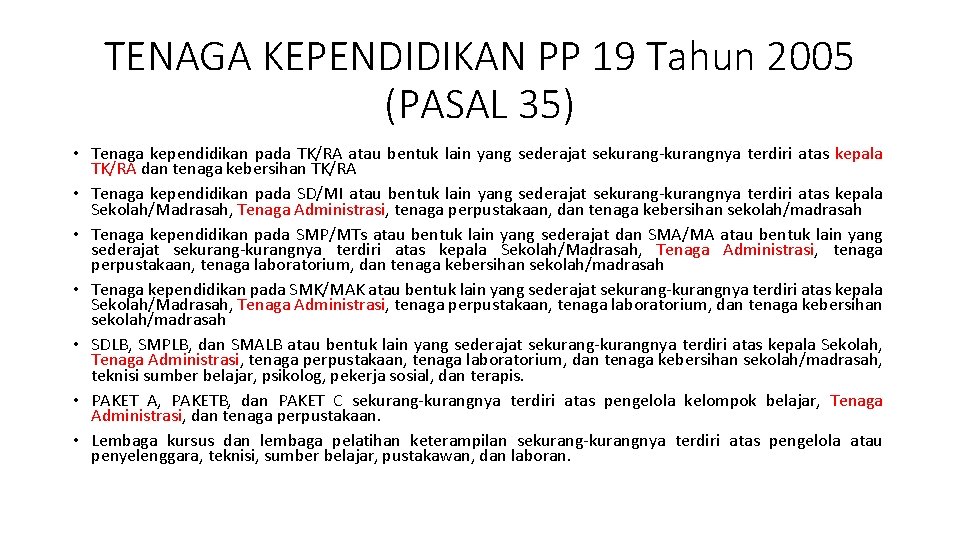 TENAGA KEPENDIDIKAN PP 19 Tahun 2005 (PASAL 35)

• Tenaga kependidikan pada TK/RA atau bentuk lain yang sederajat sekurang-kurangnya terdiri atas kepala TK/RA dan tenaga kebersihan TK/RA
• Tenaga kependidikan pada SD/MI atau bentuk lain yang sederajat sekurang-kurangnya terdiri atas kepala Sekolah/Madrasah, Tenaga Administrasi, tenaga perpustakaan, dan tenaga kebersihan sekolah/madrasah
• Tenaga kependidikan pada SMP/MTs atau bentuk lain yang sederajat dan SMA/MA atau bentuk lain yang sederajat sekurang-kurangnya terdiri atas kepala Sekolah/Madrasah, Tenaga Administrasi, tenaga perpustakaan, tenaga laboratorium, dan tenaga kebersihan sekolah/madrasah
• Tenaga kependidikan pada SMK/MAK atau bentuk lain yang sederajat sekurang-kurangnya terdiri atas kepala Sekolah/Madrasah, Tenaga Administrasi, tenaga perpustakaan, tenaga laboratorium, dan tenaga kebersihan sekolah/madrasah
• SDLB, SMPLB, dan SMALB atau bentuk lain yang sederajat sekurang-kurangnya terdiri atas kepala Sekolah, Tenaga Administrasi, tenaga perpustakaan, tenaga laboratorium, dan tenaga kebersihan sekolah/madrasah, teknisi sumber belajar, psikolog, pekerja sosial, dan terapis.
• PAKET A, PAKETB, dan PAKET C sekurang-kurangnya terdiri atas pengelola kelompok belajar, Tenaga Administrasi, dan tenaga perpustakaan.
• Lembaga kursus dan lembaga pelatihan keterampilan sekurang-kurangnya terdiri atas pengelola atau penyelenggara, teknisi, sumber belajar, pustakawan, dan laboran.